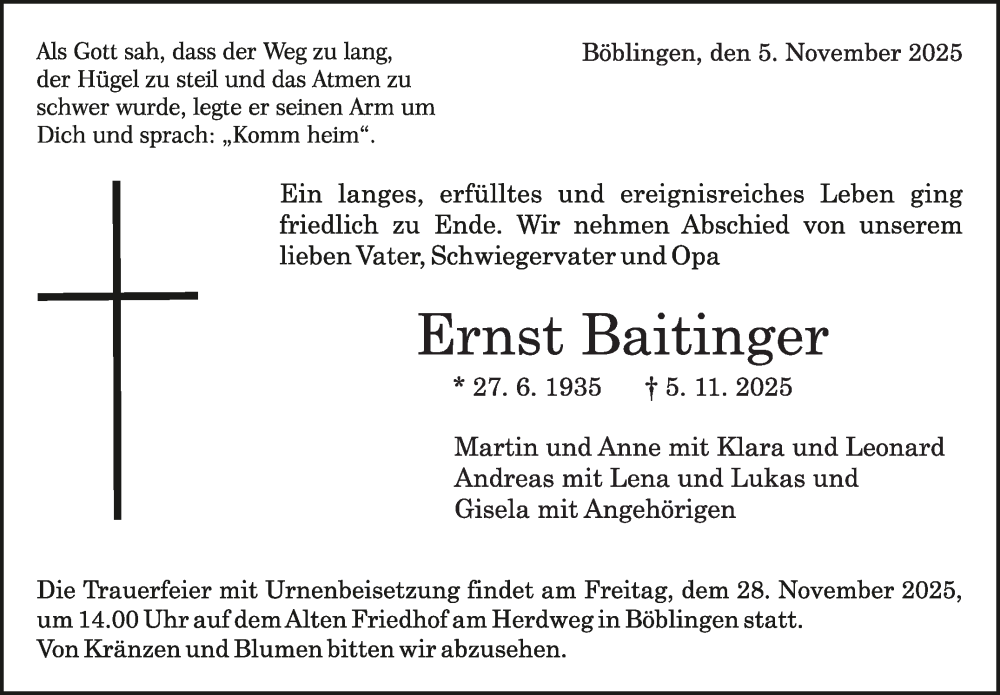 Als Gott sah, dass der Weg zu lang, der Hügel zu steil und das Atmen zu schwer wurde, legte er seinen Arm um Dich und sprach: „Komm heim“.

Böblingen, den 5. November 2025

Ein langes, erfülltes und ereignisreiches Leben ging friedlich zu Ende. Wir nehmen Abschied von unserem lieben Vater, Schwiegervater und Opa

Ernst Baitinger

* 27. 6. 1935 † 5. 11. 2025

Martin und Anne mit Klara und Leonard
Andreas mit Lena und Lukas und
Gisela mit Angehörigen

Die Trauerfeier mit Urnenbeisetzung findet am Freitag, dem 28. November 2025, um 14.00 Uhr auf dem Alten Friedhof am Herdweg in Böblingen statt.
Von Kränzen und Blumen bitten wir abzusehen.